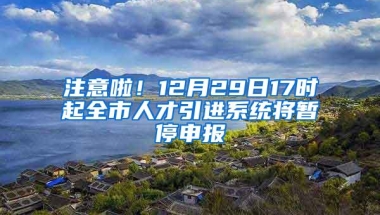 注意啦！12月29日17时起全市人才引进系统将暂停申报